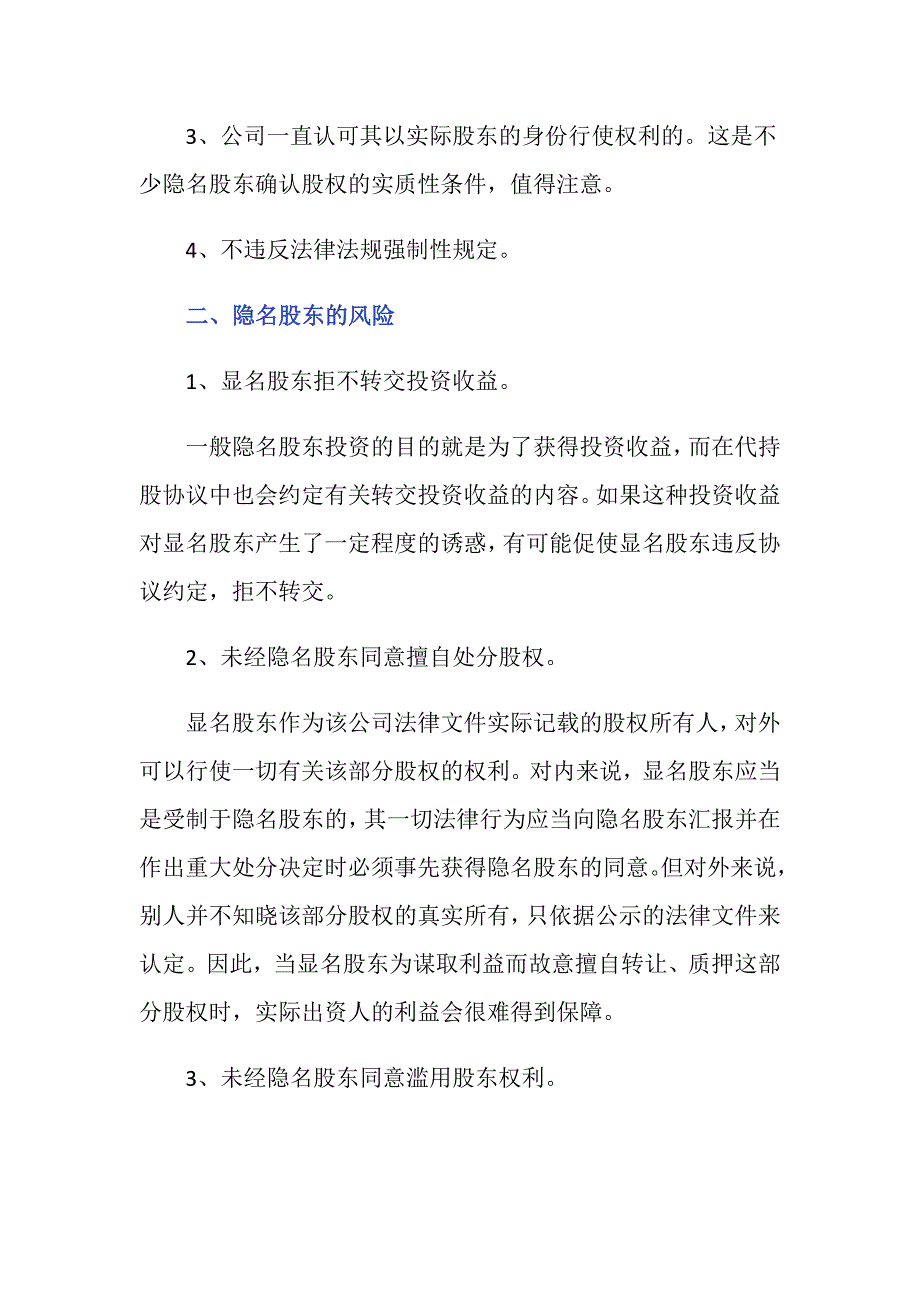 3、公司一直认可其以实际股东的身份行使权利的。这是不少隐名股东确认股权的实质性条件，值得注意。

4、不违反法律法规强制性规定。

二、隐名股东的风险

1、显名股东拒不转交投资收益。

一般隐名股东投资的目的就是为了获得投资收益，而在代持股协议中也会约定有关转交投资收益的内容。如果这种投资收益对显名股东产生了一定程度的诱惑，有可能促使显名股东违反协议约定，拒不转交。

2、未经隐名股东同意擅自处分股权。

显名股东作为该公司法律文件实际记载的股权所有人，对外可以行使一切有关该部分股权的权利。对内来说，显名股东应当是受制于隐名股东的，其一切法律行为应当向隐名股东汇报并在作出重大处分决定时必须事先获得隐名股东的同意。但对外来说，别人并不知晓该部分股权的真实所有，只依据公示的法律文件来认定。因此，当显名股东为谋取利益而故意擅自转让、质押这部分股权时，实际出资人的利益会很难得到保障。

3、未经隐名股东同意滥用股东权利。